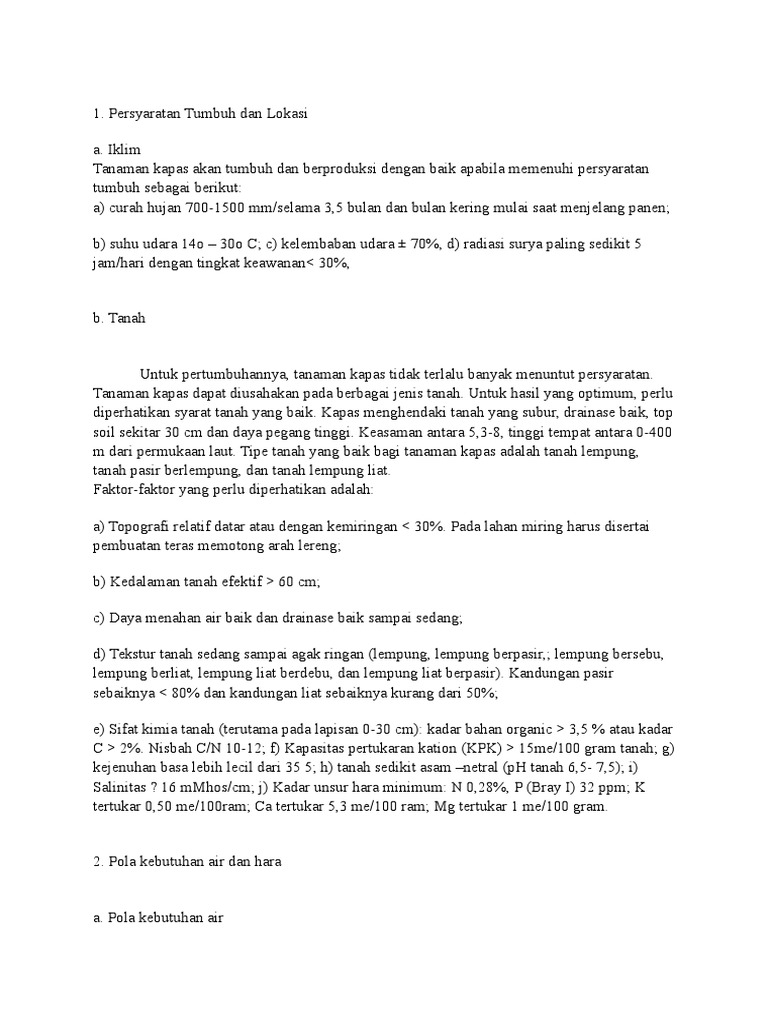 1. Persyaratan Tumbuh dan Lokasi

a. Iklim
Tanaman kapas akan tumbuh dan berproduksi dengan baik apabila memenuhi persyaratan tumbuh sebagai berikut:
a) curah hujan 700-1500 mm/selama 3,5 bulan dan bulan kering mulai saat menjelang panen;

b) suhu udara 14o – 30o C; c) kelembaban udara ± 70%, d) radiasi surya paling sedikit 5 jam/hari dengan tingkat keawanan< 30%,

b. Tanah

Untuk pertumbuhannya, tanaman kapas tidak terlalu banyak menuntut persyaratan. Tanaman kapas dapat diusahakan pada berbagai jenis tanah. Untuk hasil yang optimum, perlu diperhatikan syarat tanah yang baik. Kapas menghendaki tanah yang subur, drainase baik, top soil sekitar 30 cm dan daya pegang tinggi. Keasaman antara 5,3-8, tinggi tempat antara 0-400 m dari permukaan laut. Tipe tanah yang baik bagi tanaman kapas adalah tanah lempung, tanah pasir berlempung, dan tanah lempung liat.
Faktor-faktor yang perlu diperhatikan adalah:

a) Topografi relatif datar atau dengan kemiringan < 30%. Pada lahan miring harus disertai pembuatan teras memotong arah lereng;

b) Kedalaman tanah efektif > 60 cm;

c) Daya menahan air baik dan drainase baik sampai sedang;

d) Tekstur tanah sedang sampai agak ringan (lempung, lempung berpasir,; lempung bersebu, lempung berliat, lempung liat berdebu, dan lempung liat berpasir). Kandungan pasir sebaiknya < 80% dan kandungan liat sebaiknya kurang dari 50%;

e) Sifat kimia tanah (terutama pada lapisan 0-30 cm): kadar bahan organic > 3,5 % atau kadar C > 2%. Nisbah C/N 10-12; f) Kapasitas pertukaran kation (KPK) > 15me/100 gram tanah; g) kejenuhan basa lebih lecil dari 35 5; h) tanah sedikit asam –netral (pH tanah 6,5- 7,5); i) Salinitas ? 16 mMhos/cm; j) Kadar unsur hara minimum: N 0,28%, P (Bray I) 32 ppm; K tertukar 0,50 me/100ram; Ca tertukar 5,3 me/100 ram; Mg tertukar 1 me/100 gram.

2. Pola kebutuhan air dan hara

a. Pola kebutuhan air